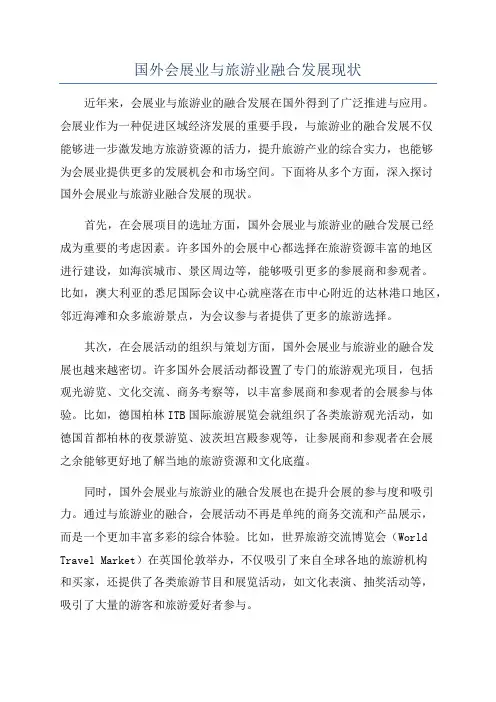 国外会展业与旅游业融合发展现状

近年来，会展业与旅游业的融合发展在国外得到了广泛推进与应用。会展业作为一种促进区域经济发展的重要手段，与旅游业的融合发展不仅能够进一步激发地方旅游资源的活力，提升旅游产业的综合实力，也能够为会展业提供更多的发展机会和市场空间。下面将从多个方面，深入探讨国外会展业与旅游业融合发展的现状。

首先，在会展项目的选址方面，国外会展业与旅游业的融合发展已经成为重要的考虑因素。许多国外的会展中心都选择在旅游资源丰富的地区进行建设，如海滨城市、景区周边等，能够吸引更多的参展商和参观者。比如，澳大利亚的悉尼国际会议中心就座落在市中心附近的达林港口地区，邻近海滩和众多旅游景点，为会议参与者提供了更多的旅游选择。

其次，在会展活动的组织与策划方面，国外会展业与旅游业的融合发展也越来越密切。许多国外会展活动都设置了专门的旅游观光项目，包括观光游览、文化交流、商务考察等，以丰富参展商和参观者的会展参与体验。比如，德国柏林ITB国际旅游展览会就组织了各类旅游观光活动，如德国首都柏林的夜景游览、波茨坦宫殿参观等，让参展商和参观者在会展之余能够更好地了解当地的旅游资源和文化底蕴。

同时，国外会展业与旅游业的融合发展也在提升会展的参与度和吸引力。通过与旅游业的融合，会展活动不再是单纯的商务交流和产品展示，而是一个更加丰富多彩的综合体验。比如，世界旅游交流博览会（World Travel Market）在英国伦敦举办，不仅吸引了来自全球各地的旅游机构和买家，还提供了各类旅游节目和展览活动，如文化表演、抽奖活动等，吸引了大量的游客和旅游爱好者参与。